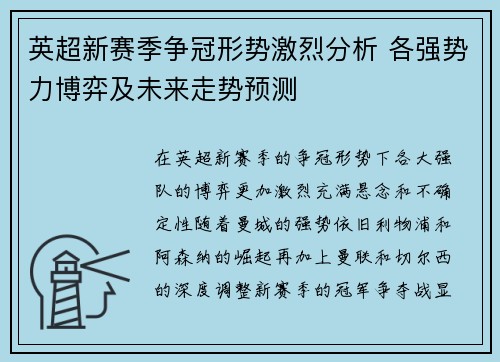 英超新赛季争冠形势激烈分析 各强势力博弈及未来走势预测

在英超新赛季的争冠形势下各大强队的博弈更加激烈充满悬念和不确定性随着曼城的强势依旧利物浦和阿森纳的崛起再加上曼联和切尔西的深度调整新赛季的冠军争夺战显